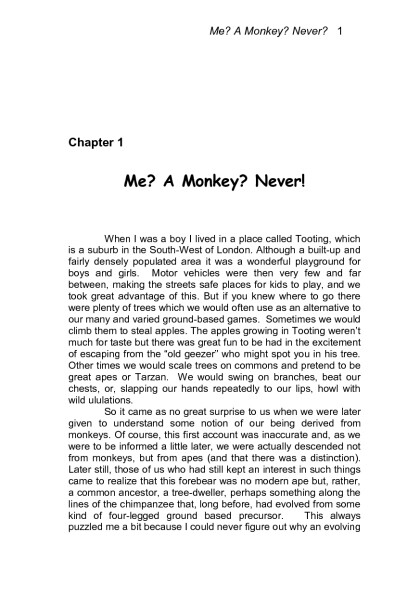 Me? A Monkey? Never?   1

Chapter 1

Me? A Monkey? Never!

When I was a boy I lived in a place called Tooting, which is a suburb in the South-West of London. Although a built-up and fairly densely populated area it was a wonderful playground for boys and girls. Motor vehicles were then very few and far between, making the streets safe places for kids to play, and we took great advantage of this. But if you knew where to go there were plenty of trees which we would often use as an alternative to our many and varied ground-based games. Sometimes we would climb them to steal apples. The apples growing in Tooting weren't much for taste but there was great fun to be had in the excitement of escaping from the "old geezer" who might spot you in his tree. Other times we would scale trees on commons and pretend to be great apes or Tarzan. We would swing on branches, beat our chests, or, slapping our hands repeatedly to our lips, howl with wild ululations.

So it came as no great surprise to us when we were later given to understand some notion of our being derived from monkeys. Of course, this first account was inaccurate and, as we were to be informed a little later, we were actually descended not from monkeys, but from apes (and that there was a distinction). Later still, those of us who had still kept an interest in such things came to realize that this forebear was no modern ape but, rather, a common ancestor, a tree-dweller, perhaps something along the lines of the chimpanzee that, long before, had evolved from some kind of four-legged ground based precursor. This always puzzled me a bit because I could never figure out why an evolving